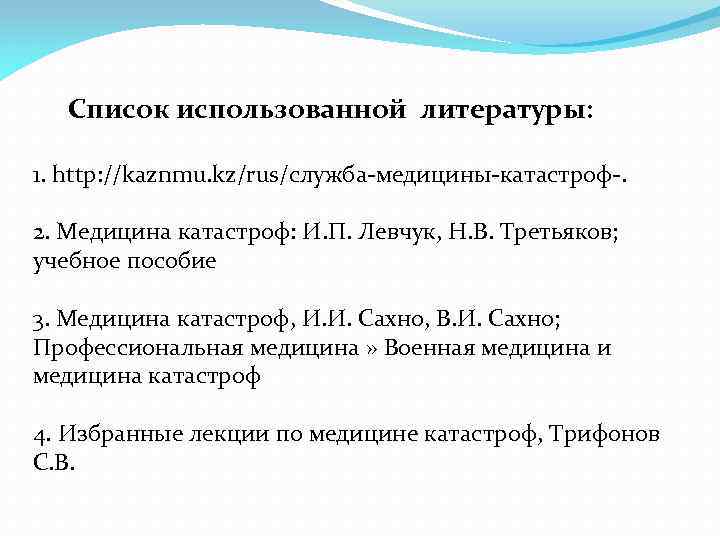 Список использованной литературы:

1. http://kaznmu.kz/rus/служба-медицины-катастроф-.

2. Медицина катастроф: И.П. Левчук, Н.В. Третьяков; учебное пособие

3. Медицина катастроф, И.И. Сахно, В.И. Сахно; Профессиональная медицина » Военная медицина и медицина катастроф

4. Избранные лекции по медицине катастроф, Трифонов С.В.